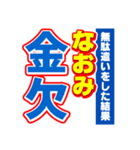 無駄遣いをした結果

なおみ

金欠